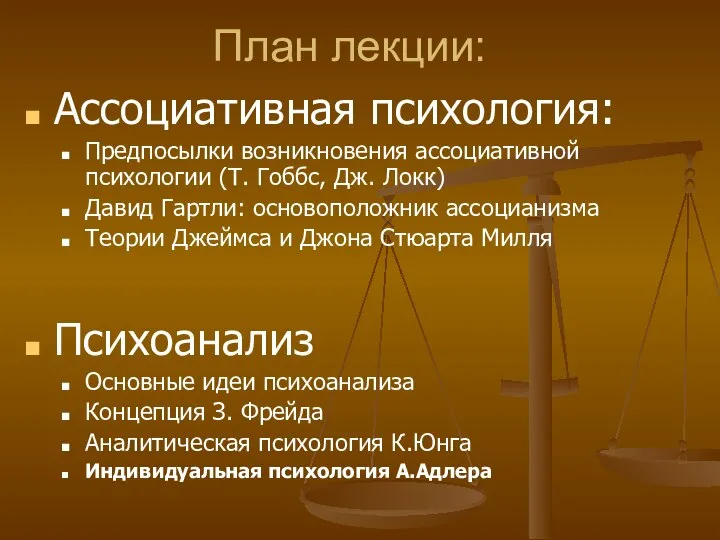 План лекции:

Ассоциативная психология:

Предпосылки возникновения ассоциативной психологии (Т. Гоббс, Дж. Локк)

Давид Гартли: основоположник ассоцианизма

Теории Джеймса и Джона Стюарта Милля

Психоанализ

Основные идеи психоанализа

Концепция З. Фрейда

Аналитическая психология К.Юнга

Индивидуальная психология А.Адлера